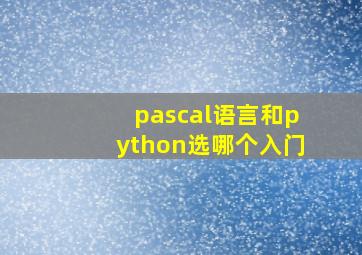 pascal语言和python选哪个入门